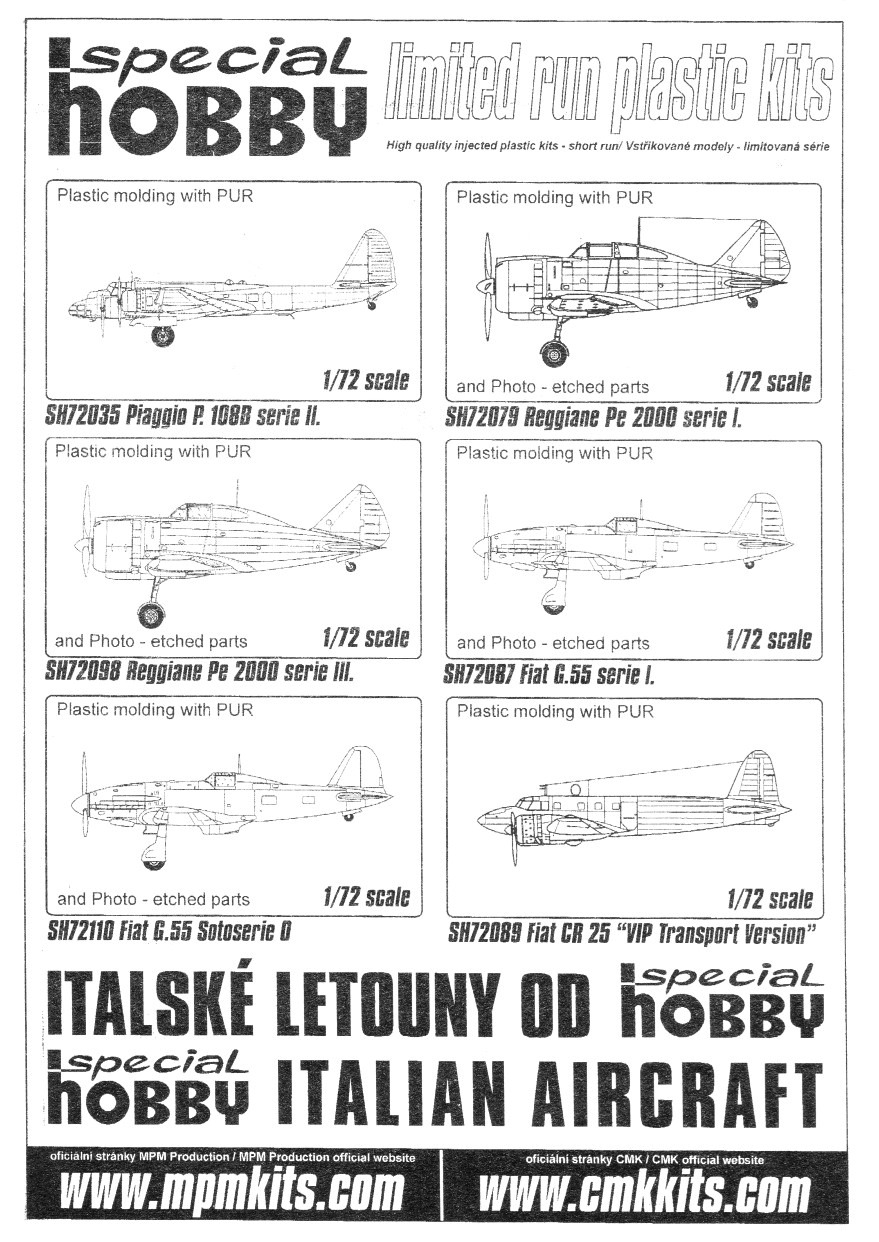 special hobby

limited run plastic kits

High quality injected plastic kits - short run/ Vstřikované modely - limitovaná série

Plastic molding with PUR

1/72 scale

SH72035 Piaggio P. 108B serie II.

Plastic molding with PUR

and Photo - etched parts

1/72 scale

SH72079 Reggiane Pe 2000 serie I.

Plastic molding with PUR

and Photo - etched parts

1/72 scale

SH72098 Reggiane Pe 2000 serie III.

Plastic molding with PUR

and Photo - etched parts

1/72 scale

SH72087 Fiat G.55 serie I.

Plastic molding with PUR

and Photo - etched parts

1/72 scale

SH72110 Fiat G.55 Sotoserie 0

Plastic molding with PUR

1/72 scale

SH72089 Fiat CR 25 "VIP Transport Version"

ITALSKÉ LETOUNY OD special hobby

special hobby ITALIAN AIRCRAFT

oficiální stránky MPM Production / MPM Production official website

www.mpmkits.com

oficiální stránky CMK / CMK official website

www.cmkkits.com